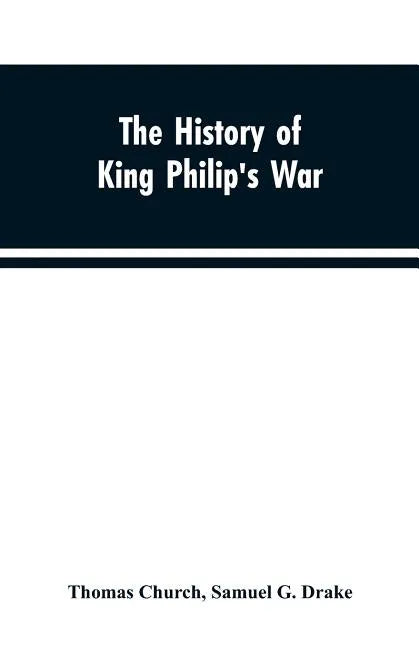 The History of
King Philip's War

Thomas Church, Samuel G. Drake